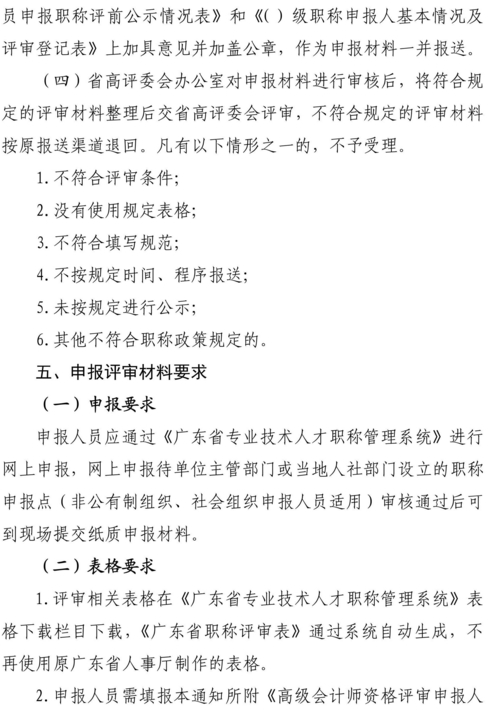 员申报职称评前公示情况表》和《( )级职称申报人基本情况及评审登记表》上加具意见并加盖公章，作为申报材料一并报送。

（四）省高评委会办公室对申报材料进行审核后，将符合规定的评审材料整理后交省高评委会评审，不符合规定的评审材料按原报送渠道退回。凡有以下情形之一的，不予受理。

1. 不符合评审条件;

2. 没有使用规定表格;

3. 不符合填写规范;

4. 不按规定时间、程序报送;

5. 未按规定进行公示;

6. 其他不符合职称政策规定的。

五、申报评审材料要求

（一）申报要求

申报人员应通过《广东省专业技术人才职称管理系统》进行网上申报，网上申报待单位主管部门或当地人社部门设立的职称申报点（非公有制组织、社会组织申报人员适用）审核通过后可到现场提交纸质申报材料。

（二）表格要求

1. 评审相关表格在《广东省专业技术人才职称管理系统》表格下载栏目下载，《广东省职称评审表》通过系统自动生成，不再使用原广东省人事厅制作的表格。

2. 申报人员需填报本通知所附《高级会计师资格评审申报人